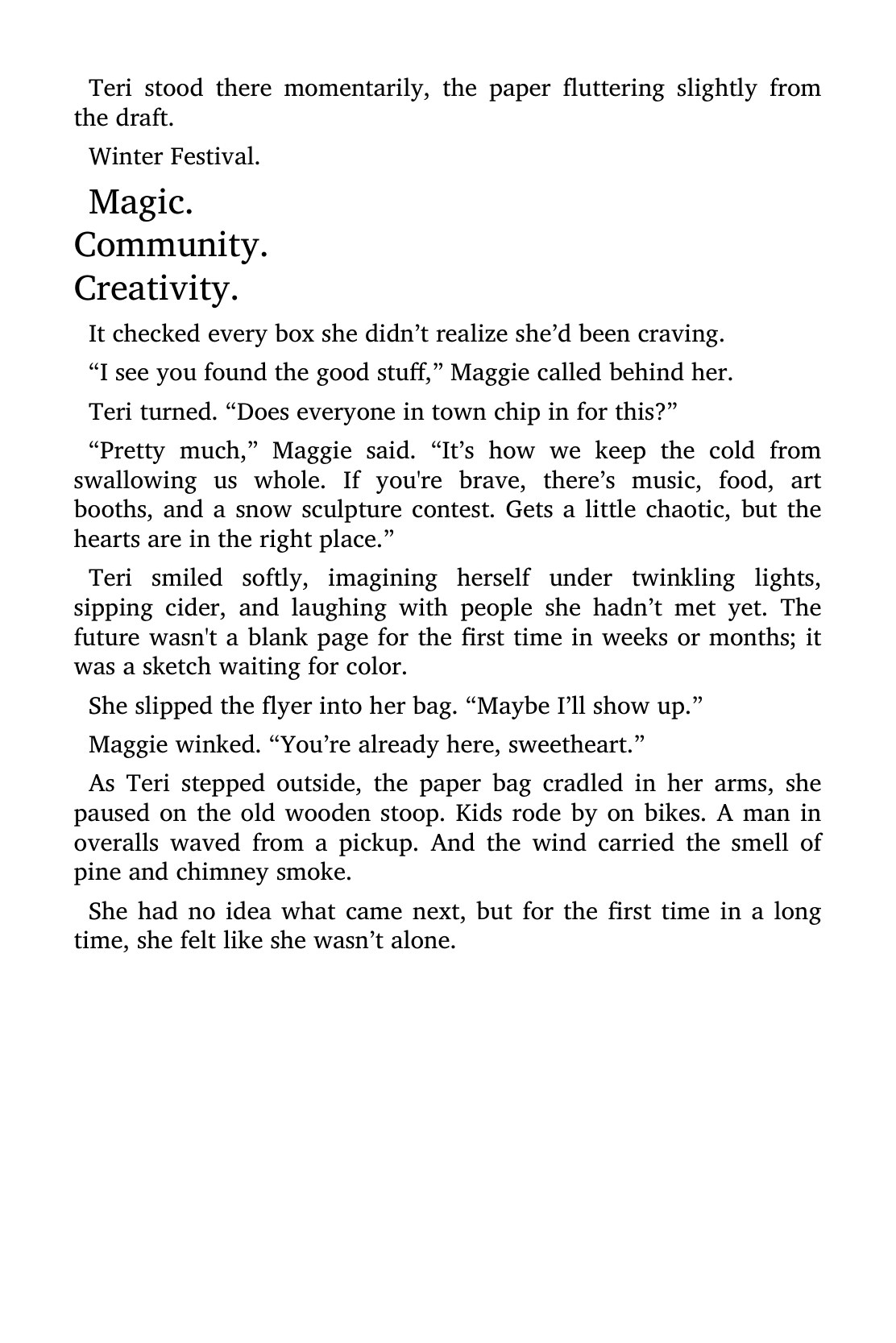 Teri stood there momentarily, the paper fluttering slightly from the draft.

Winter Festival.

Magic.
Community.
Creativity.

It checked every box she didn’t realize she’d been craving.

“I see you found the good stuff,” Maggie called behind her.

Teri turned. “Does everyone in town chip in for this?”

“Pretty much,” Maggie said. “It’s how we keep the cold from swallowing us whole. If you're brave, there’s music, food, art booths, and a snow sculpture contest. Gets a little chaotic, but the hearts are in the right place.”

Teri smiled softly, imagining herself under twinkling lights, sipping cider, and laughing with people she hadn’t met yet. The future wasn't a blank page for the first time in weeks or months; it was a sketch waiting for color.

She slipped the flyer into her bag. “Maybe I’ll show up.”

Maggie winked. “You’re already here, sweetheart.”

As Teri stepped outside, the paper bag cradled in her arms, she paused on the old wooden stoop. Kids rode by on bikes. A man in overalls waved from a pickup. And the wind carried the smell of pine and chimney smoke.

She had no idea what came next, but for the first time in a long time, she felt like she wasn’t alone.